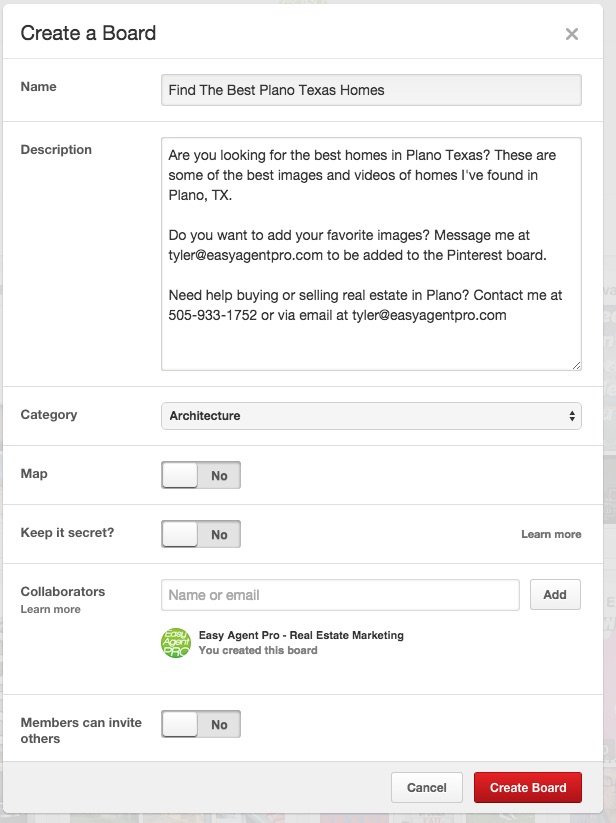 Create a Board

×

Name

Find The Best Plano Texas Homes

Description

Are you looking for the best homes in Plano Texas? These are some of the best images and videos of homes I've found in Plano, TX.

Do you want to add your favorite images? Message me at tyler@easyagentpro.com to be added to the Pinterest board.

Need help buying or selling real estate in Plano? Contact me at 505-933-1752 or via email at tyler@easyagentpro.com

Category

Architecture

Map

No

Keep it secret?

No

Learn more

Collaborators

Learn more

Name or email

Add

Easy Agent PRO

Easy Agent Pro - Real Estate Marketing

You created this board

Members can invite others

No

Cancel

Create Board